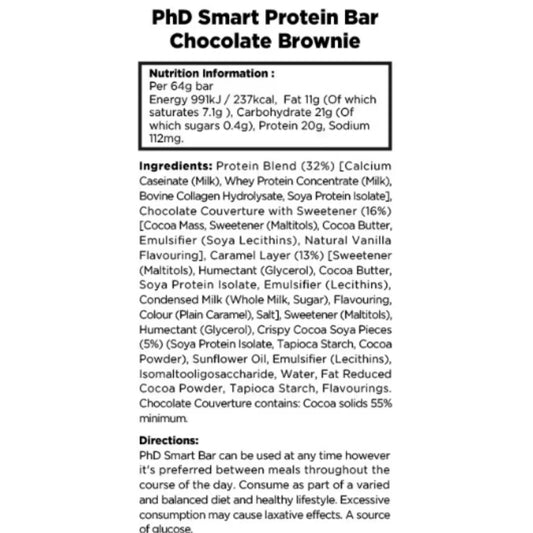 PhD Smart Protein Bar
Chocolate Brownie

Nutrition Information :
Per 64g bar
Energy 991kJ / 237kcal, Fat 11g (Of which saturates 7.1g ), Carbohydrate 21g (Of which sugars 0.4g), Protein 20g, Sodium 112mg.

Ingredients: Protein Blend (32%) [Calcium Caseinate (Milk), Whey Protein Concentrate (Milk), Bovine Collagen Hydrolysate, Soya Protein Isolate], Chocolate Couverture with Sweetener (16%) [Cocoa Mass, Sweetener (Maltitols), Cocoa Butter, Emulsifier (Soya Lecithins), Natural Vanilla Flavouring], Caramel Layer (13%) [Sweetener (Maltitols), Humectant (Glycerol), Cocoa Butter, Soya Protein Isolate, Emulsifier (Lecithins), Condensed Milk (Whole Milk, Sugar), Flavouring, Colour (Plain Caramel), Salt], Sweetener (Maltitols), Humectant (Glycerol), Crispy Cocoa Soya Pieces (5%) (Soya Protein Isolate, Tapioca Starch, Cocoa Powder), Sunflower Oil, Emulsifier (Lecithins), Isomaltooligosaccharide, Water, Fat Reduced Cocoa Powder, Tapioca Starch, Flavourings. Chocolate Couverture contains: Cocoa solids 55% minimum.

Directions:
PhD Smart Bar can be used at any time however it's preferred between meals throughout the course of the day. Consume as part of a varied and balanced diet and healthy lifestyle. Excessive consumption may cause laxative effects. A source of glucose.